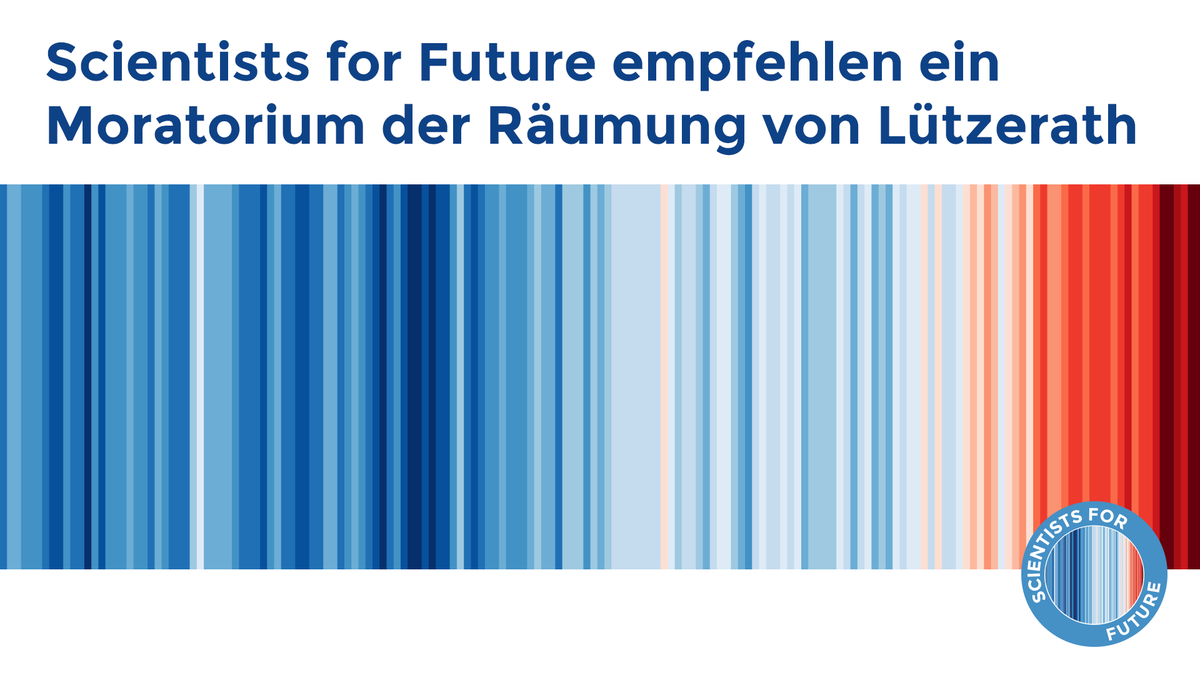 Scientists for Future empfehlen ein Moratorium der Räumung von Lützerath

SCIENTISTS FOR FUTURE